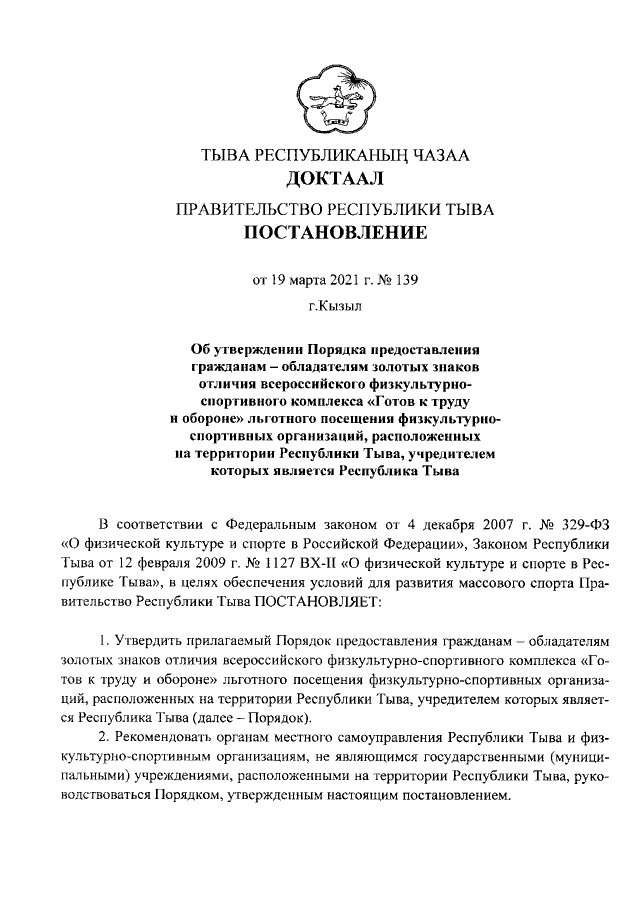 ТЫВА РЕСПУБЛИКАНЫҢ ЧАЗАА
ДОКТААЛ

ПРАВИТЕЛЬСТВО РЕСПУБЛИКИ ТЫВА
ПОСТАНОВЛЕНИЕ

от 19 марта 2021 г. № 139

г.Кызыл

Об утверждении Порядка предоставления гражданам – обладателям золотых знаков отличия всероссийского физкультурно-спортивного комплекса «Готов к труду и обороне» льготного посещения физкультурно-спортивных организаций, расположенных на территории Республики Тыва, учредителем которых является Республика Тыва

В соответствии с Федеральным законом от 4 декабря 2007 г. № 329-ФЗ «О физической культуре и спорте в Российской Федерации», Законом Республики Тыва от 12 февраля 2009 г. № 1127 ВХ-II «О физической культуре и спорте в Республике Тыва», в целях обеспечения условий для развития массового спорта Правительство Республики Тыва ПОСТАНОВЛЯЕТ:

1. Утвердить прилагаемый Порядок предоставления гражданам – обладателям золотых знаков отличия всероссийского физкультурно-спортивного комплекса «Готов к труду и обороне» льготного посещения физкультурно-спортивных организаций, расположенных на территории Республики Тыва, учредителем которых является Республика Тыва (далее – Порядок).

2. Рекомендовать органам местного самоуправления Республики Тыва и физкультурно-спортивным организациям, не являющимся государственными (муниципальными) учреждениями, расположенными на территории Республики Тыва, руководствоваться Порядком, утвержденным настоящим постановлением.